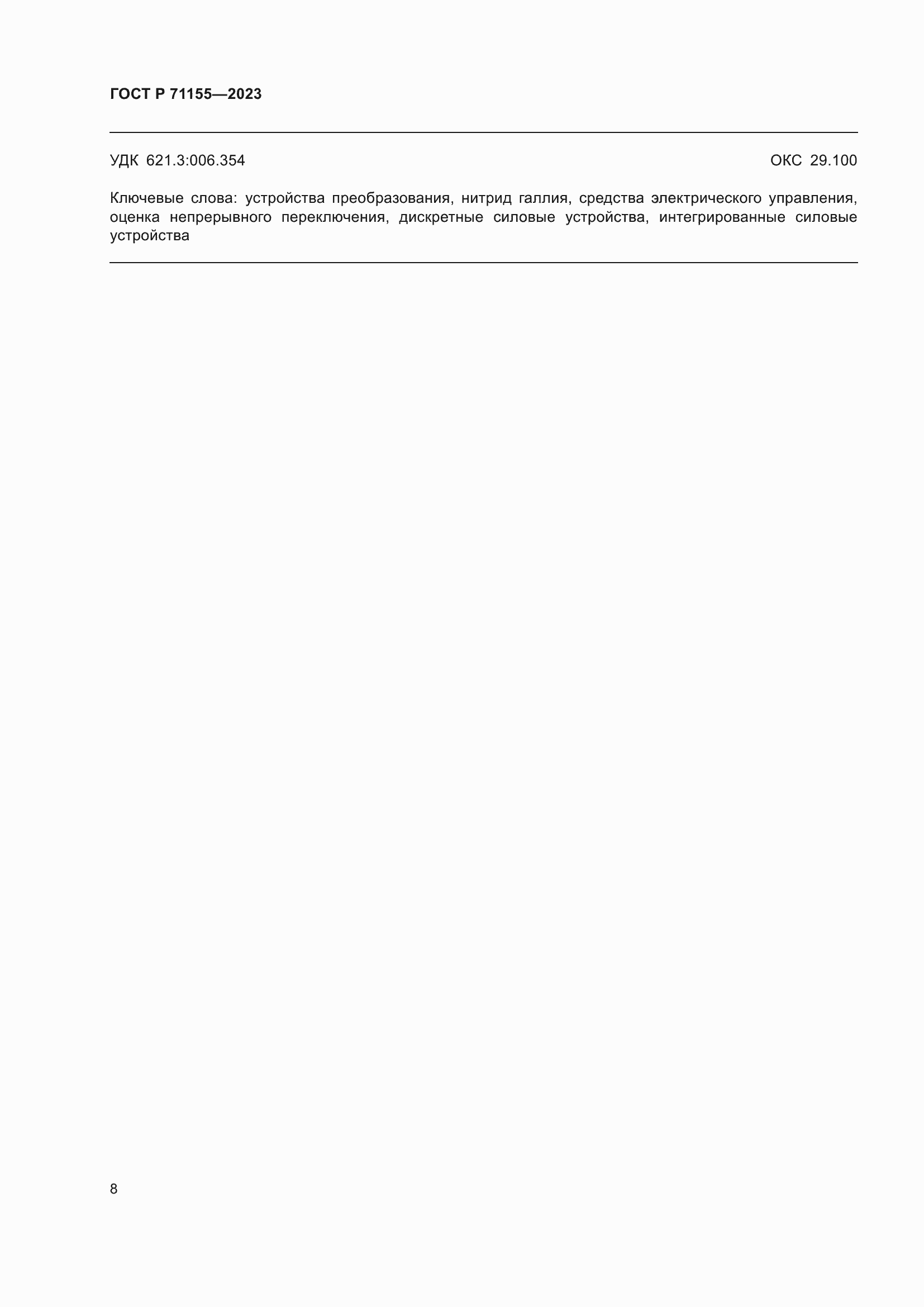 ГОСТ Р 71155—2023

УДК 621.3:006.354

ОКС 29.100

Ключевые слова: устройства преобразования, нитрид галлия, средства электрического управления, оценка непрерывного переключения, дискретные силовые устройства, интегрированные силовые устройства

8